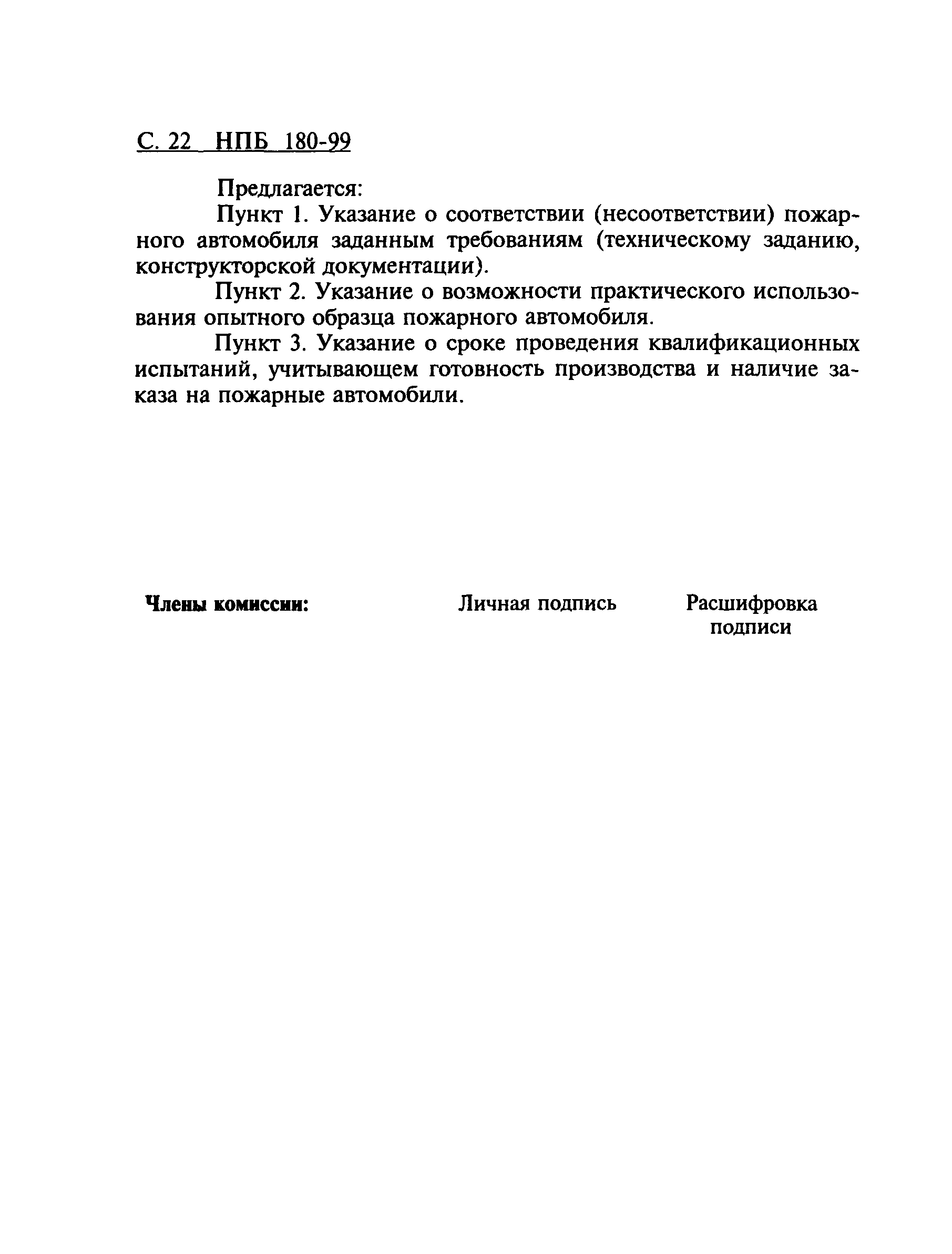 С. 22 НПБ 180-99

Предлагается:

Пункт 1. Указание о соответствии (несоответствии) пожарного автомобиля заданным требованиям (техническому заданию, конструкторской документации).

Пункт 2. Указание о возможности практического использования опытного образца пожарного автомобиля.

Пункт 3. Указание о сроке проведения квалификационных испытаний, учитывающем готовность производства и наличие заказа на пожарные автомобили.

Члены комиссии: Личная подпись Расшифровка подписи